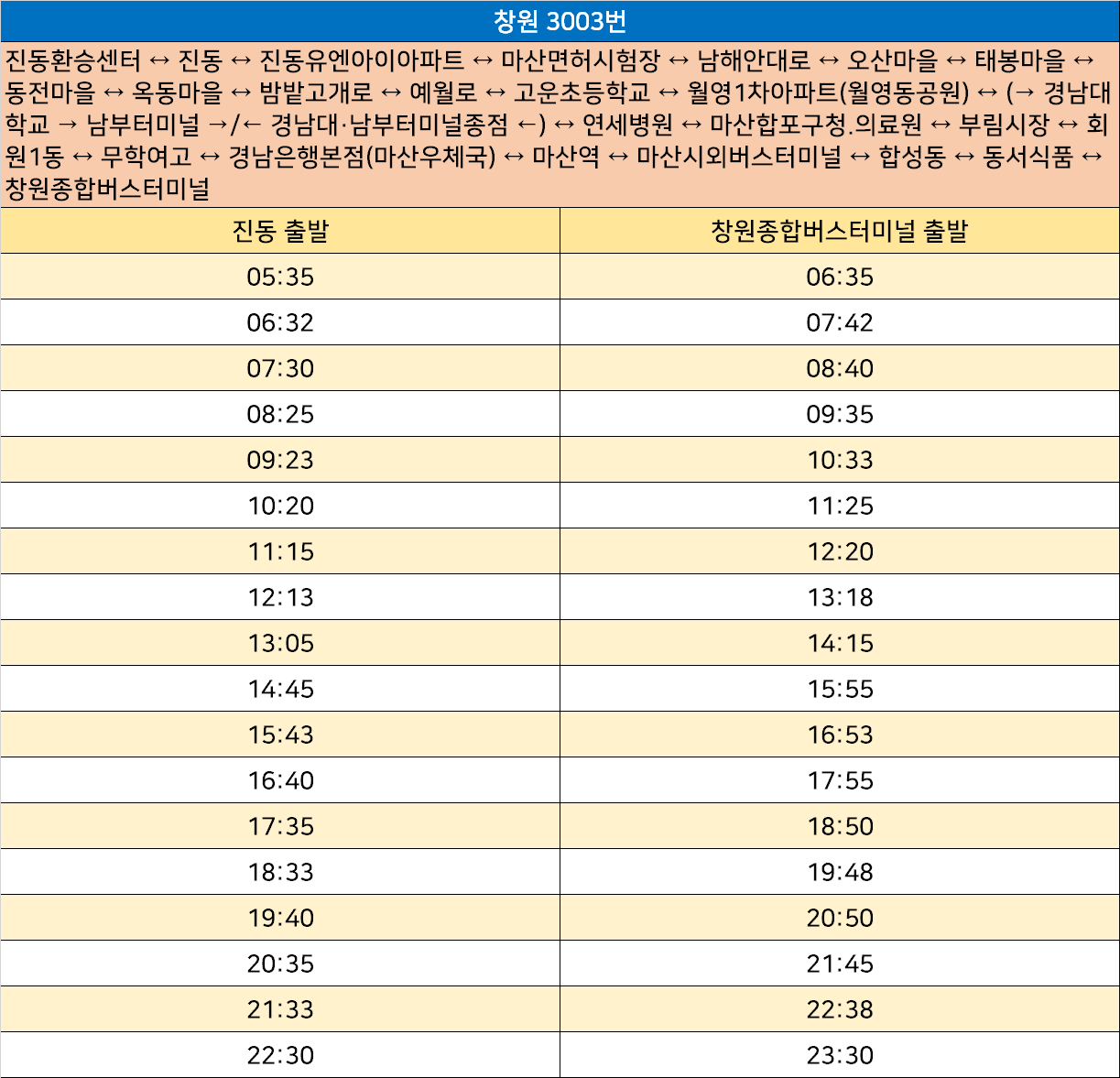 창원 3003번

진동환승센터 ↔ 진동 ↔ 진동유엔아이아파트 ↔ 마산면허시험장 ↔ 남해안대로 ↔ 오산마을 ↔ 태봉마을 ↔ 동전마을 ↔ 옥동마을 ↔ 밤밭고개로 ↔ 예월로 ↔ 고운초등학교 ↔ 월영1차아파트(월영동공원) ↔ (→ 경남대학교 → 남부터미널 →/← 경남대·남부터미널종점 ←) ↔ 연세병원 ↔ 마산합포구청.의료원 ↔ 부림시장 ↔ 회원1동 ↔ 무학여고 ↔ 경남은행본점(마산우체국) ↔ 마산역 ↔ 마산시외버스터미널 ↔ 합성동 ↔ 동서식품 ↔ 창원종합버스터미널

| 진동 출발 | 창원종합버스터미널 출발 |
|---|---|
| 05:35 | 06:35 |
| 06:32 | 07:42 |
| 07:30 | 08:40 |
| 08:25 | 09:35 |
| 09:23 | 10:33 |
| 10:20 | 11:25 |
| 11:15 | 12:20 |
| 12:13 | 13:18 |
| 13:05 | 14:15 |
| 14:45 | 15:55 |
| 15:43 | 16:53 |
| 16:40 | 17:55 |
| 17:35 | 18:50 |
| 18:33 | 19:48 |
| 19:40 | 20:50 |
| 20:35 | 21:45 |
| 21:33 | 22:38 |
| 22:30 | 23:30 |